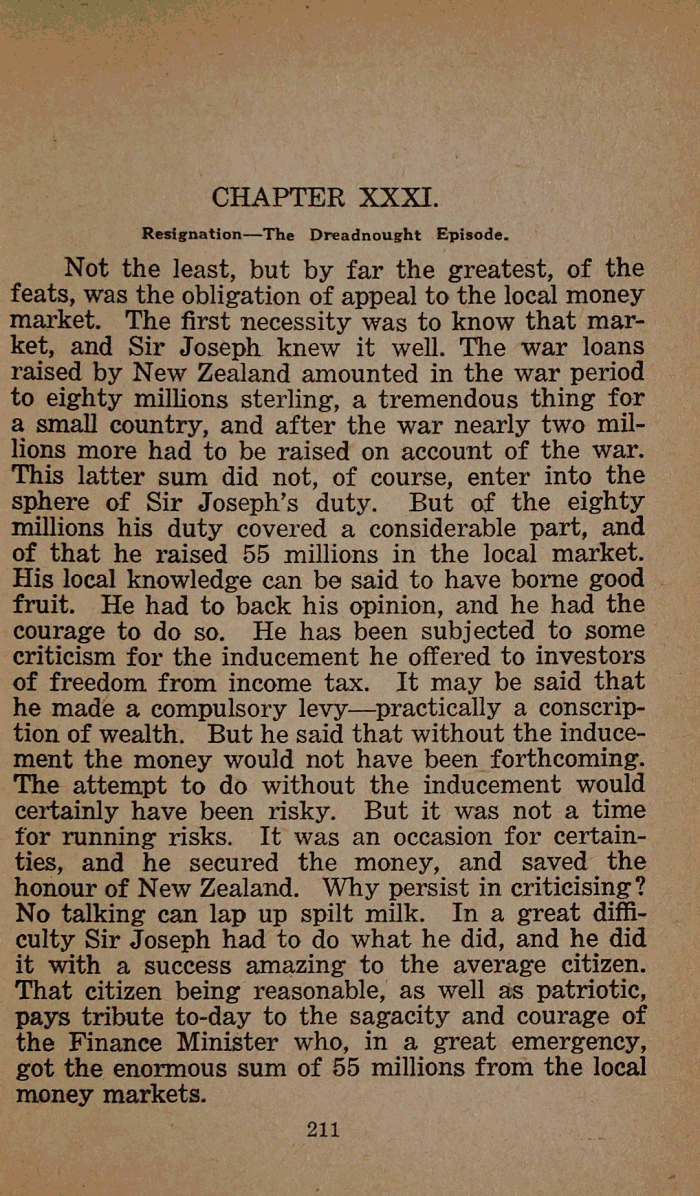 CHAPTER XXXI.

Resignation—The Dreadnought Episode.

Not the least, but by far the greatest, of the feats, was the obligation of appeal to the local money market. The first necessity was to know that market, and Sir Joseph knew it well. The war loans raised by New Zealand amounted in the war period to eighty millions sterling, a tremendous thing for a small country, and after the war nearly two millions more had to be raised on account of the war. This latter sum did not, of course, enter into the sphere of Sir Joseph's duty. But of the eighty millions his duty covered a considerable part, and of that he raised 55 millions in the local market. His local knowledge can be said to have borne good fruit. He had to back his opinion, and he had the courage to do so. He has been subjected to some criticism for the inducement he offered to investors of freedom from income tax. It may be said that he made a compulsory levy—practically a conscription of wealth. But he said that without the inducement the money would not have been forthcoming. The attempt to do without the inducement would certainly have been risky. But it was not a time for running risks. It was an occasion for certainties, and he secured the money, and saved the honour of New Zealand. Why persist in criticising? No talking can lap up spilt milk. In a great difficulty Sir Joseph had to do what he did, and he did it with a success amazing to the average citizen. That citizen being reasonable, as well as patriotic, pays tribute to-day to the sagacity and courage of the Finance Minister who, in a great emergency, got the enormous sum of 55 millions from the local money markets.

211